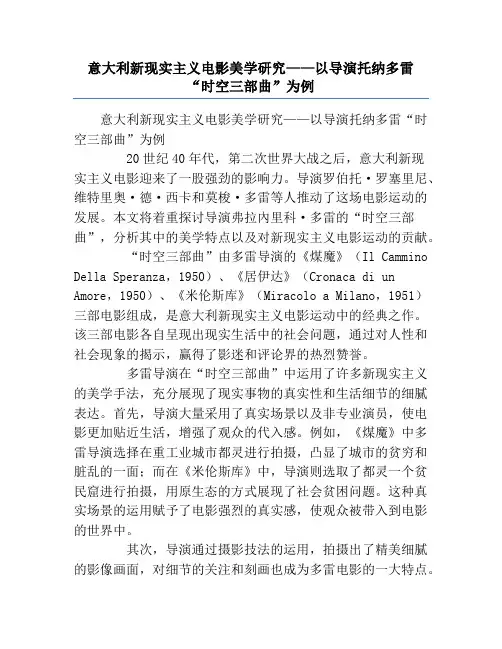 意大利新现实主义电影美学研究——以导演托纳多雷“时空三部曲”为例

意大利新现实主义电影美学研究——以导演托纳多雷“时空三部曲”为例

20世纪40年代，第二次世界大战之后，意大利新现实主义电影迎来了一股强劲的影响力。导演罗伯托·罗塞里尼、维特里奥·德·西卡和莫梭·多雷等人推动了这场电影运动的发展。本文将着重探讨导演弗拉内里科·多雷的“时空三部曲”，分析其中的美学特点以及对新现实主义电影运动的贡献。

“时空三部曲”由多雷导演的《煤魔》（Il Cammino Della Speranza，1950）、《居伊达》（Cronaca di un Amore，1950）、《米伦斯库》（Miracolo a Milano，1951）三部电影组成，是意大利新现实主义电影运动中的经典之作。该三部电影各自呈现出现实生活中的社会问题，通过对人性和社会现象的揭示，赢得了影迷和评论界的热烈赞誉。

多雷导演在“时空三部曲”中运用了许多新现实主义的美学手法，充分展现了现实事物的真实性和生活细节的细腻表达。首先，导演大量采用了真实场景以及非专业演员，使电影更加贴近生活，增强了观众的代入感。例如，《煤魔》中多雷导演选择在重工业城市都灵进行拍摄，凸显了城市的贫穷和脏乱的一面；而在《米伦斯库》中，导演则选取了都灵一个贫民窟进行拍摄，用原生态的方式展现了社会贫困问题。这种真实场景的运用赋予了电影强烈的真实感，使观众被带入到电影的世界中。

其次，导演通过摄影技法的运用，拍摄出了精美细腻的影像画面，对细节的关注和刻画也成为多雷电影的一大特点。